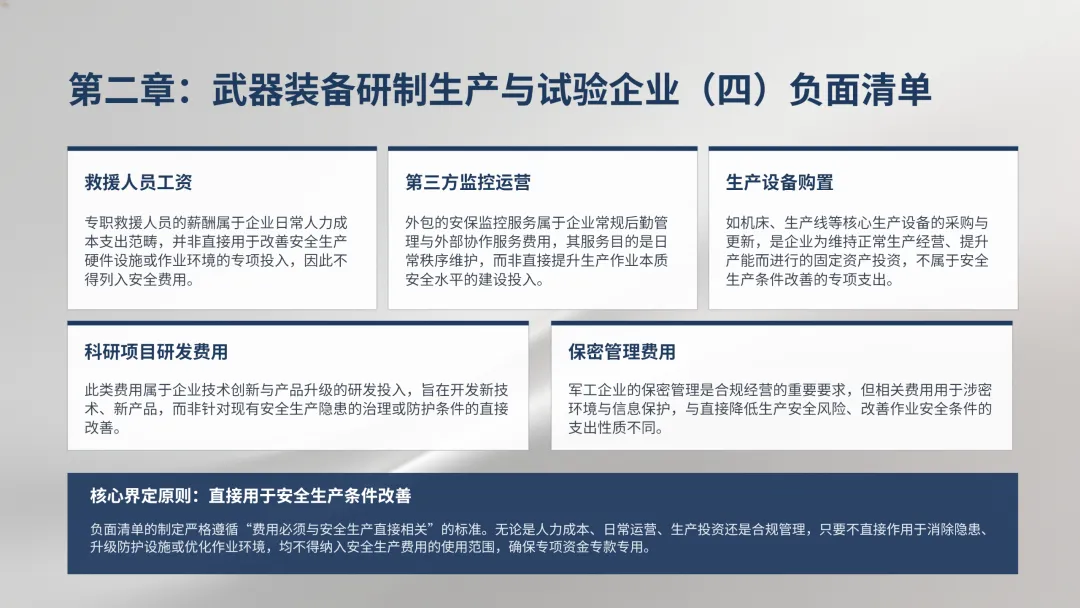 第二章：武器装备研制生产与试验企业（四）负面清单

救援人员工资

专职救援人员的薪酬属于企业日常人力成本支出范畴，并非直接用于改善安全生产硬件设施或作业环境的专项投入，因此不得列入安全费用。

第三方监控运营

外包的安保监控服务属于企业常规后勤管理与外部协作服务费用，其服务目的是日常秩序维护，而非直接提升生产作业本质安全水平的建设投入。

生产设备购置

如机床、生产线等核心生产设备的采购与更新，是企业为维持正常生产经营、提升产能而进行的固定资产投资，不属于安全生产条件改善的专项支出。

科研项目研发费用

此类费用属于企业技术创新与产品升级的研发投入，旨在开发新技术、新产品，而非针对现有安全生产隐患的治理或防护条件的直接改善。

保密管理费用

军工企业的保密管理是合规经营的重要要求，但相关费用用于涉密环境与信息保护，与直接降低生产安全风险、改善作业安全条件的支出性质不同。

核心界定原则：直接用于安全生产条件改善

负面清单的制定严格遵循“费用必须与安全生产直接相关”的标准。无论是人力成本、日常运营、生产投资还是合规管理，只要不直接作用于消除隐患、升级防护设施或优化作业环境，均不得纳入安全生产费用的使用范围，确保专项资金专款专用。